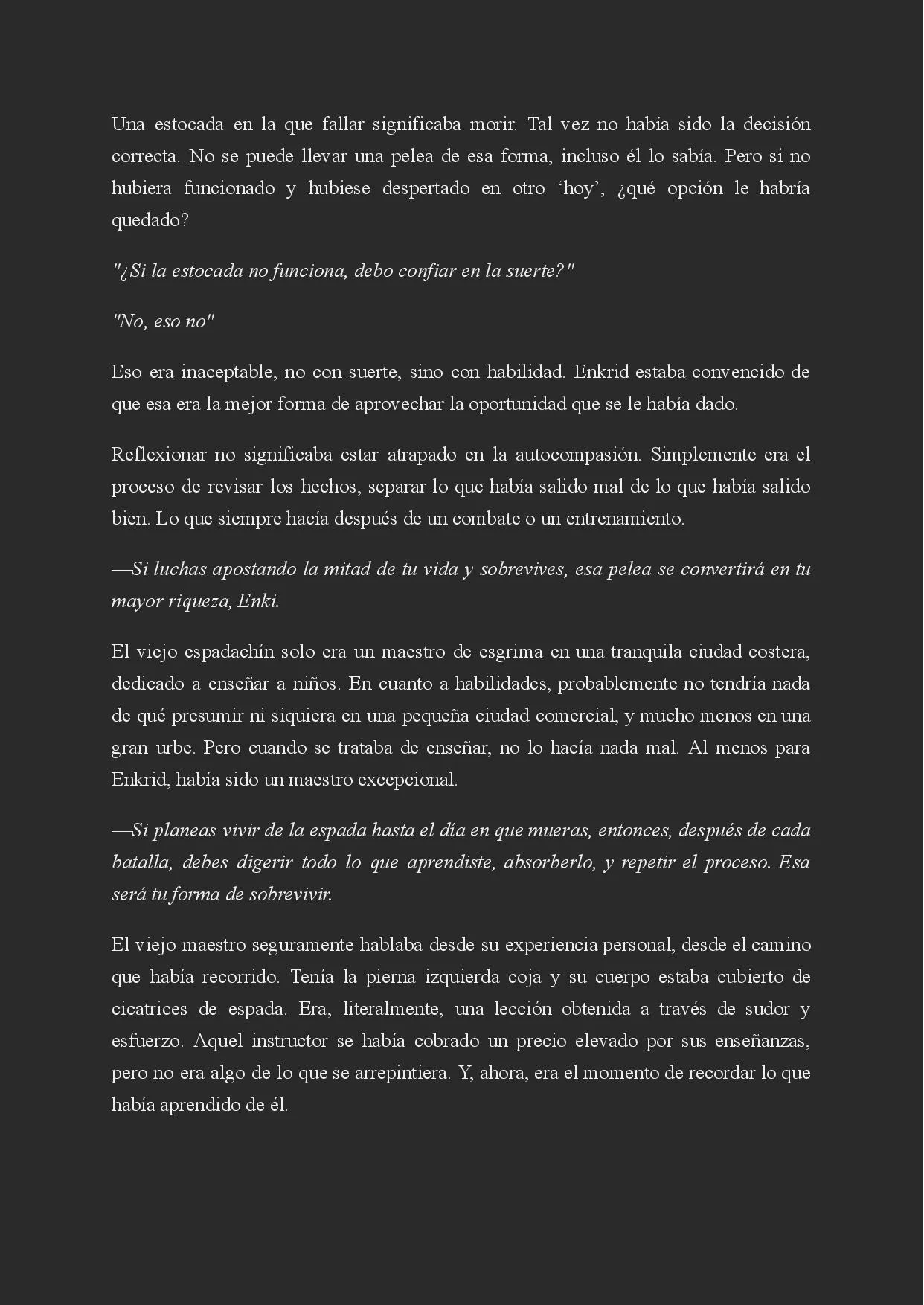 Una estocada en la que fallar significaba morir. Tal vez no había sido la decisión correcta. No se puede llevar una pelea de esa forma, incluso él lo sabía. Pero si no hubiera funcionado y hubiese despertado en otro ‘hoy’, ¿qué opción le habría quedado?

"¿Si la estocada no funciona, debo confiar en la suerte?"

"No, eso no"

Eso era inaceptable, no con suerte, sino con habilidad. Enkrid estaba convencido de que esa era la mejor forma de aprovechar la oportunidad que se le había dado.

Reflexionar no significaba estar atrapado en la autocompasión. Simplemente era el proceso de revisar los hechos, separar lo que había salido mal de lo que había salido bien. Lo que siempre hacía después de un combate o un entrenamiento.

—Si luchas apostando la mitad de tu vida y sobrevives, esa pelea se convertirá en tu mayor riqueza, Enki.

El viejo espadachín solo era un maestro de esgrima en una tranquila ciudad costera, dedicado a enseñar a niños. En cuanto a habilidades, probablemente no tendría nada de qué presumir ni siquiera en una pequeña ciudad comercial, y mucho menos en una gran urbe. Pero cuando se trataba de enseñar, no lo hacía nada mal. Al menos para Enkrid, había sido un maestro excepcional.

—Si planeas vivir de la espada hasta el día en que mueras, entonces, después de cada batalla, debes digerir todo lo que aprendiste, absorberlo, y repetir el proceso. Esa será tu forma de sobrevivir.

El viejo maestro seguramente hablaba desde su experiencia personal, desde el camino que había recorrido. Tenía la pierna izquierda coja y su cuerpo estaba cubierto de cicatrices de espada. Era, literalmente, una lección obtenida a través de sudor y esfuerzo. Aquel instructor se había cobrado un precio elevado por sus enseñanzas, pero no era algo de lo que se arrepintiera. Y, ahora, era el momento de recordar lo que había aprendido de él.